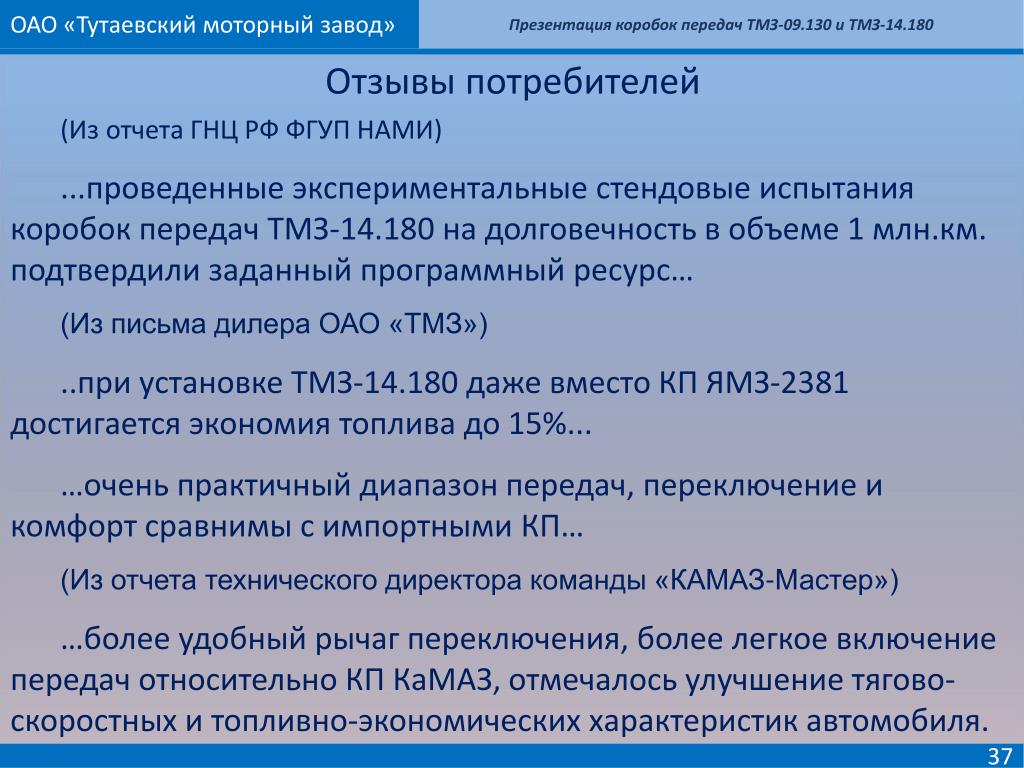 ОАО «Тутаевский моторный завод»

Презентация коробок передач ТМЗ-09.130 и ТМЗ-14.180

Отзывы потребителей

(Из отчета ГНЦ РФ ФГУП НАМИ)

...проведенные экспериментальные стендовые испытания коробок передач ТМЗ-14.180 на долговечность в объеме 1 млн.км. подтвердили заданный программный ресурс…

(Из письма дилера ОАО «ТМЗ»)

..при установке ТМЗ-14.180 даже вместо КП ЯМЗ-2381 достигается экономия топлива до 15%...

…очень практичный диапазон передач, переключение и комфорт сравнимы с импортными КП…

(Из отчета технического директора команды «КАМАЗ-Мастер»)

…более удобный рычаг переключения, более легкое включение передач относительно КП КаМАЗ, отмечалось улучшение тягово-скоростных и топливно-экономических характеристик автомобиля.

37